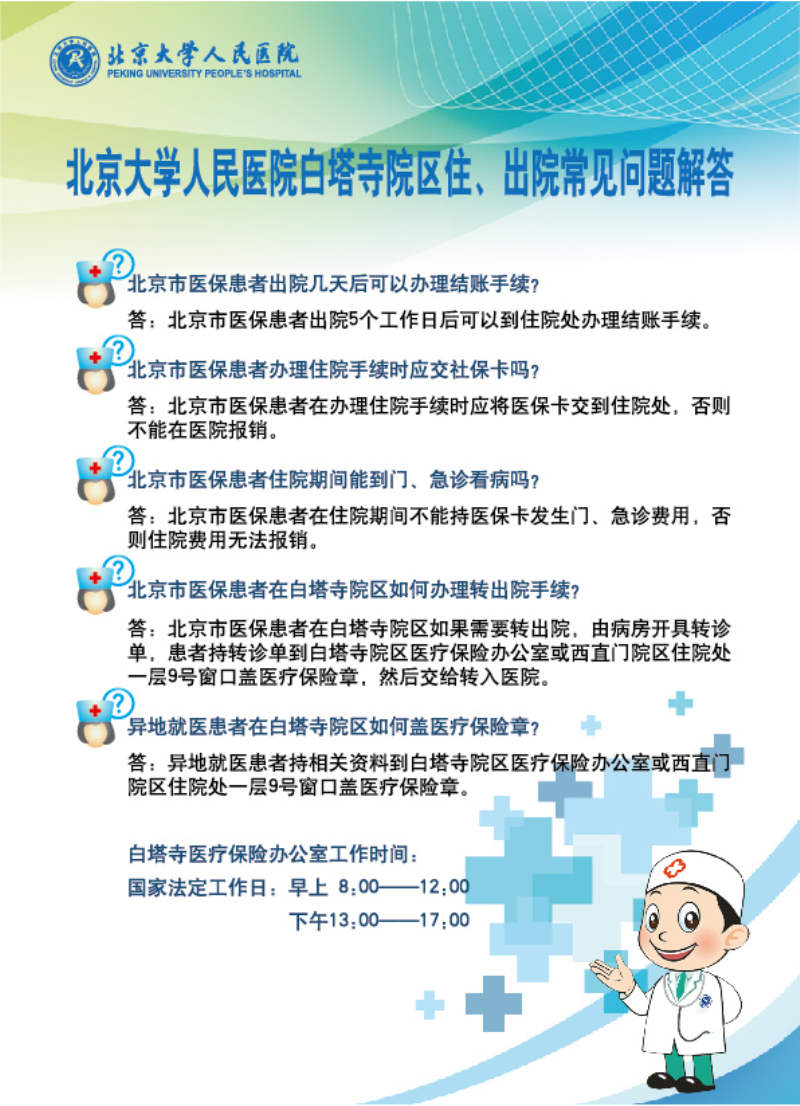 北京大学人民医院
PEKING UNIVERSITY PEOPLE'S HOSPITAL

北京大学人民医院白塔寺院区住、出院常见问题解答

北京市医保患者出院几天后可以办理结账手续？

答：北京市医保患者出院5个工作日后可以到住院处办理结账手续。

北京市医保患者办理住院手续时应交社保卡吗？

答：北京市医保患者在办理住院手续时应将医保卡交到住院处，否则不能在医院报销。

北京市医保患者住院期间能到门、急诊看病吗？

答：北京市医保患者在住院期间不能持医保卡发生门、急诊费用，否则住院费用无法报销。

北京市医保患者在白塔寺院区如何办理转出院手续？

答：北京市医保患者在白塔寺院区如果需要转出院，由病房开具转诊单，患者持转诊单到白塔寺院区医疗保险办公室或西直门院区住院处一层9号窗口盖医疗保险章，然后交给转入医院。

异地就医患者在白塔寺院区如何盖医疗保险章？

答：异地就医患者持相关资料到白塔寺院区医疗保险办公室或西直门院区住院处一层9号窗口盖医疗保险章。

白塔寺医疗保险办公室工作时间：

国家法定工作日：早上 8:00——12:00

下午13:00——17:00